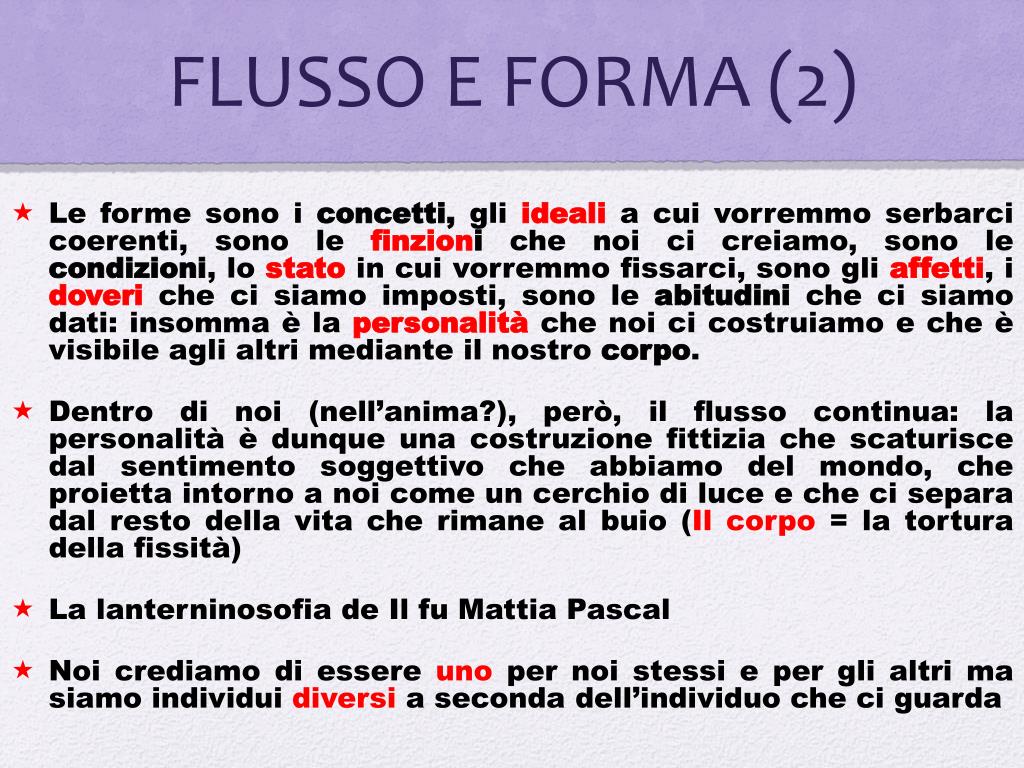 FLUSSO E FORMA (2)

★ Le forme sono i concetti, gli ideali a cui vorremmo serbarci coerenti, sono le finzioni che noi ci creiamo, sono le condizioni, lo stato in cui vorremmo fissarci, sono gli affetti, i doveri che ci siamo imposti, sono le abitudini che ci siamo dati: insomma è la personalità che noi ci costruiamo e che è visibile agli altri mediante il nostro corpo.

★ Dentro di noi (nell'anima?), però, il flusso continua: la personalità è dunque una costruzione fittizia che scaturisce dal sentimento soggettivo che abbiamo del mondo, che proietta intorno a noi come un cerchio di luce e che ci separa dal resto della vita che rimane al buio (Il corpo = la tortura della fissità)

★ La lanterninosofia de Il fu Mattia Pascal

★ Noi crediamo di essere uno per noi stessi e per gli altri ma siamo individui diversi a seconda dell'individuo che ci guarda